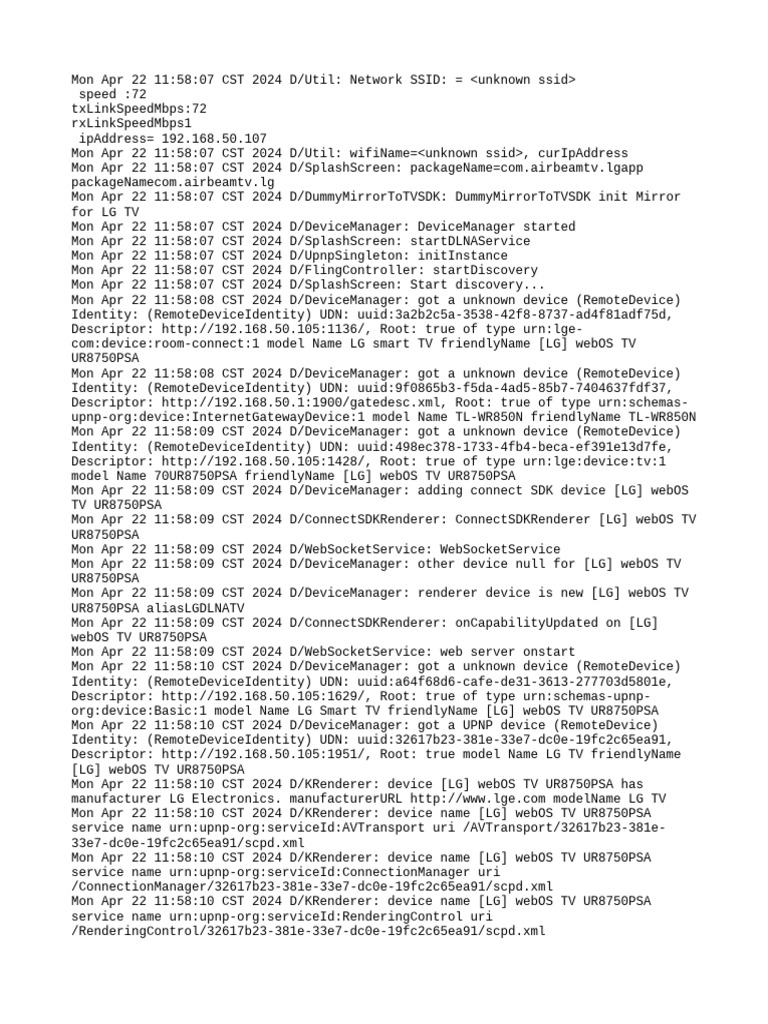 Mon Apr 22 11:58:07 CST 2024 D/Util: Network SSID: = <unknown ssid>
 speed :72
txLinkSpeedMbps:72
rxLinkSpeedMbps1
 ipAddress= 192.168.50.107
Mon Apr 22 11:58:07 CST 2024 D/Util: wifiName=<unknown ssid>, curIpAddress
Mon Apr 22 11:58:07 CST 2024 D/SplashScreen: packageName=com.airbeamtv.lgapp packageNamecom.airbeamtv.lg
Mon Apr 22 11:58:07 CST 2024 D/DummyMirrorToTVSDK: DummyMirrorToTVSDK init Mirror for LG TV
Mon Apr 22 11:58:07 CST 2024 D/DeviceManager: DeviceManager started
Mon Apr 22 11:58:07 CST 2024 D/SplashScreen: startDLNAService
Mon Apr 22 11:58:07 CST 2024 D/UpnpSingleton: initInstance
Mon Apr 22 11:58:07 CST 2024 D/FlingController: startDiscovery
Mon Apr 22 11:58:07 CST 2024 D/SplashScreen: Start discovery...
Mon Apr 22 11:58:08 CST 2024 D/DeviceManager: got a unknown device (RemoteDevice) Identity: (RemoteDeviceIdentity) UDN: uuid:3a2b2c5a-3538-42f8-8737-ad4f81adf75d, Descriptor: http://192.168.50.105:1136/, Root: true of type urn:lge-com:device:room-connect:1 model Name LG smart TV friendlyName [LG] webOS TV UR8750PSA
Mon Apr 22 11:58:08 CST 2024 D/DeviceManager: got a unknown device (RemoteDevice) Identity: (RemoteDeviceIdentity) UDN: uuid:9f0865b3-f5da-4ad5-85b7-7404637fdf37, Descriptor: http://192.168.50.1:1900/gatedesc.xml, Root: true of type urn:schemas-upnp-org:device:InternetGatewayDevice:1 model Name TL-WR850N friendlyName TL-WR850N
Mon Apr 22 11:58:09 CST 2024 D/DeviceManager: got a unknown device (RemoteDevice) Identity: (RemoteDeviceIdentity) UDN: uuid:498ec378-1733-4fb4-beca-ef391e13d7fe, Descriptor: http://192.168.50.105:1428/, Root: true of type urn:lge:device:tv:1 model Name 70UR8750PSA friendlyName [LG] webOS TV UR8750PSA
Mon Apr 22 11:58:09 CST 2024 D/DeviceManager: adding connect SDK device [LG] webOS TV UR8750PSA
Mon Apr 22 11:58:09 CST 2024 D/ConnectSDKRenderer: ConnectSDKRenderer [LG] webOS TV UR8750PSA
Mon Apr 22 11:58:09 CST 2024 D/WebSocketService: WebSocketService
Mon Apr 22 11:58:09 CST 2024 D/DeviceManager: other device null for [LG] webOS TV UR8750PSA
Mon Apr 22 11:58:09 CST 2024 D/DeviceManager: renderer device is new [LG] webOS TV UR8750PSA aliasLGDLNATV
Mon Apr 22 11:58:09 CST 2024 D/ConnectSDKRenderer: onCapabilityUpdated on [LG] webOS TV UR8750PSA
Mon Apr 22 11:58:09 CST 2024 D/WebSocketService: web server onstart
Mon Apr 22 11:58:10 CST 2024 D/DeviceManager: got a unknown device (RemoteDevice) Identity: (RemoteDeviceIdentity) UDN: uuid:a64f68d6-cafe-de31-3613-277703d5801e, Descriptor: http://192.168.50.105:1629/, Root: true of type urn:schemas-upnp-org:device:Basic:1 model Name LG Smart TV friendlyName [LG] webOS TV UR8750PSA
Mon Apr 22 11:58:10 CST 2024 D/DeviceManager: got a UPNP device (RemoteDevice) Identity: (RemoteDeviceIdentity) UDN: uuid:32617b23-381e-33e7-dc0e-19fc2c65ea91, Descriptor: http://192.168.50.105:1951/, Root: true model Name LG TV friendlyName [LG] webOS TV UR8750PSA
Mon Apr 22 11:58:10 CST 2024 D/KRenderer: device [LG] webOS TV UR8750PSA has manufacturer LG Electronics. manufacturerURL http://www.lge.com modelName LG TV
Mon Apr 22 11:58:10 CST 2024 D/KRenderer: device name [LG] webOS TV UR8750PSA service name urn:upnp-org:serviceId:AVTransport uri /AVTransport/32617b23-381e-33e7-dc0e-19fc2c65ea91/scpd.xml
Mon Apr 22 11:58:10 CST 2024 D/KRenderer: device name [LG] webOS TV UR8750PSA service name urn:upnp-org:serviceId:ConnectionManager uri /ConnectionManager/32617b23-381e-33e7-dc0e-19fc2c65ea91/scpd.xml
Mon Apr 22 11:58:10 CST 2024 D/KRenderer: device name [LG] webOS TV UR8750PSA service name urn:upnp-org:serviceId:RenderingControl uri /RenderingControl/32617b23-381e-33e7-dc0e-19fc2c65ea91/scpd.xml